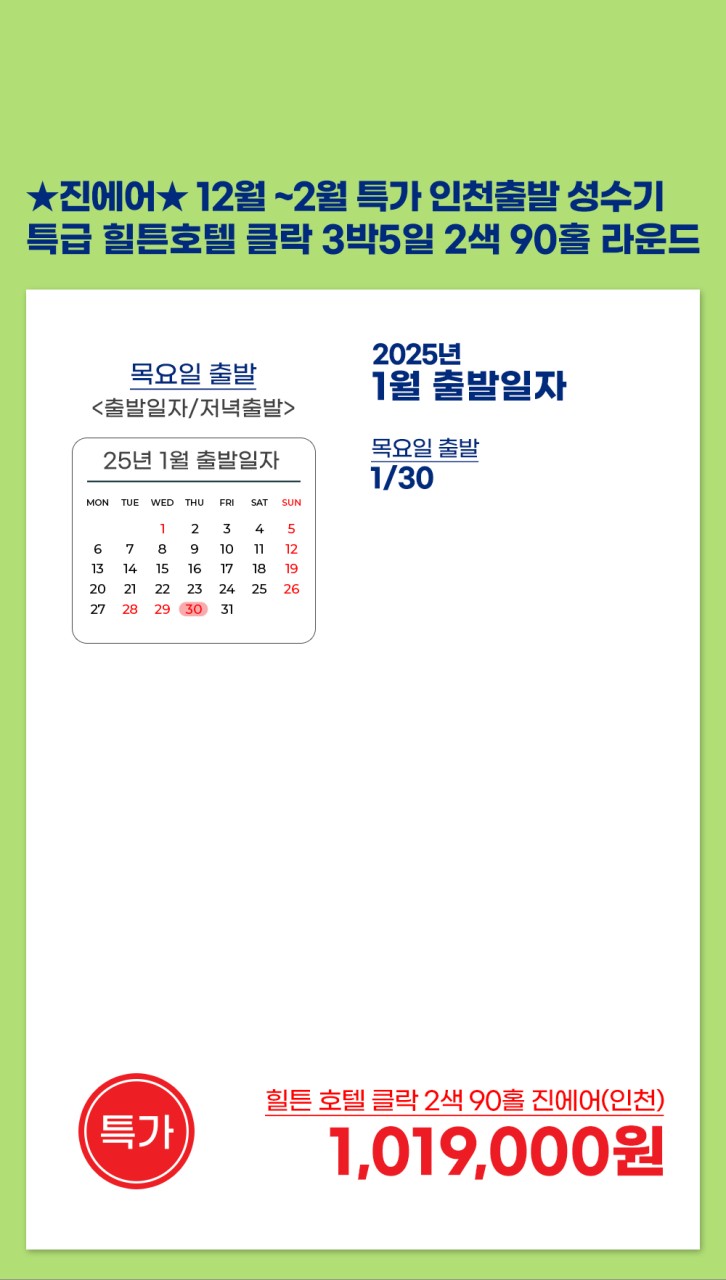 ★진에어★ 12월 ~2월 특가 인천출발 성수기 특급 힐튼호텔 클락 3박5일 2색 90홀 라운드

목요일 출발
<출발일자/저녁출발>

25년 1월 출발일자

| MON | TUE | WED | THU | FRI | SAT | SUN |
|---|---|---|---|---|---|---|
|  |  | 1 | 2 | 3 | 4 | 5 |
| 6 | 7 | 8 | 9 | 10 | 11 | 12 |
| 13 | 14 | 15 | 16 | 17 | 18 | 19 |
| 20 | 21 | 22 | 23 | 24 | 25 | 26 |
| 27 | 28 | 29 | 30 | 31 |  |  |

2025년
1월 출발일자

목요일 출발
1/30

특가

힐튼 호텔 클락 2색 90홀 진에어(인천)
1,019,000원